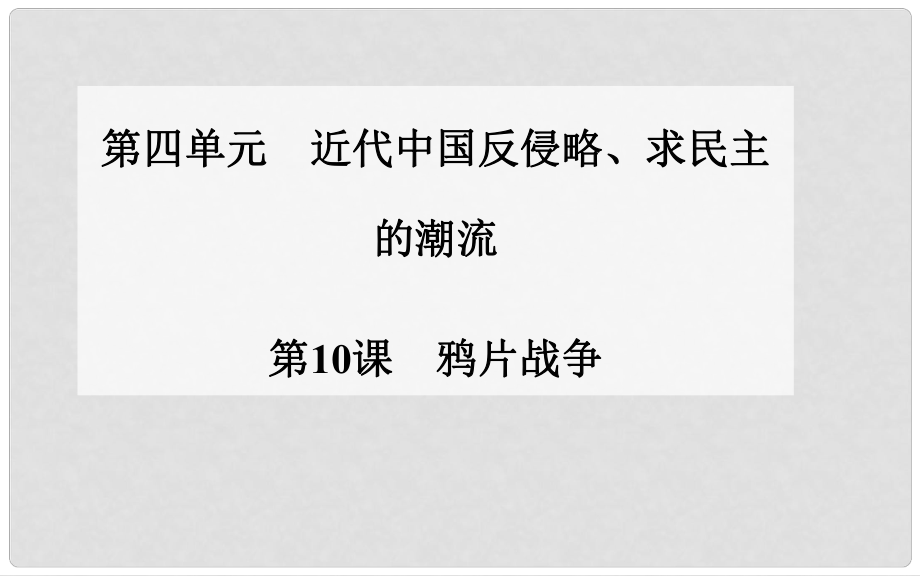 第四单元　近代中国反侵略、求民主的潮流

第10课　鸦片战争